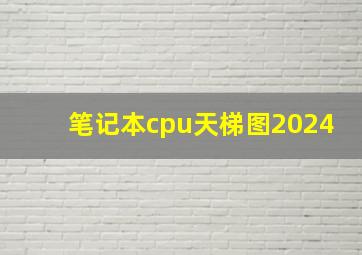 笔记本cpu天梯图2024